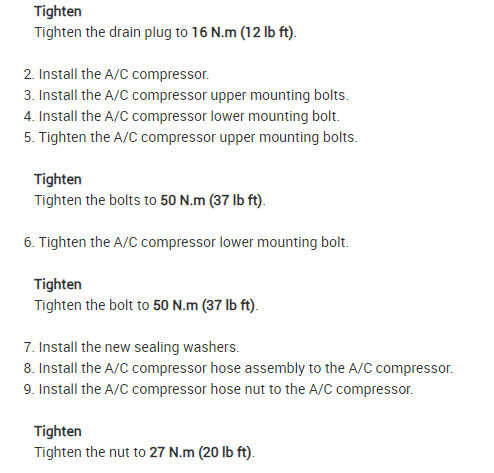 Tighten
Tighten the drain plug to 16 N.m (12 lb ft).

2. Install the A/C compressor.
3. Install the A/C compressor upper mounting bolts.
4. Install the A/C compressor lower mounting bolt.
5. Tighten the A/C compressor upper mounting bolts.

Tighten
Tighten the bolts to 50 N.m (37 lb ft).

6. Tighten the A/C compressor lower mounting bolt.

Tighten
Tighten the bolt to 50 N.m (37 lb ft).

7. Install the new sealing washers.
8. Install the A/C compressor hose assembly to the A/C compressor.
9. Install the A/C compressor hose nut to the A/C compressor.

Tighten
Tighten the nut to 27 N.m (20 lb ft).